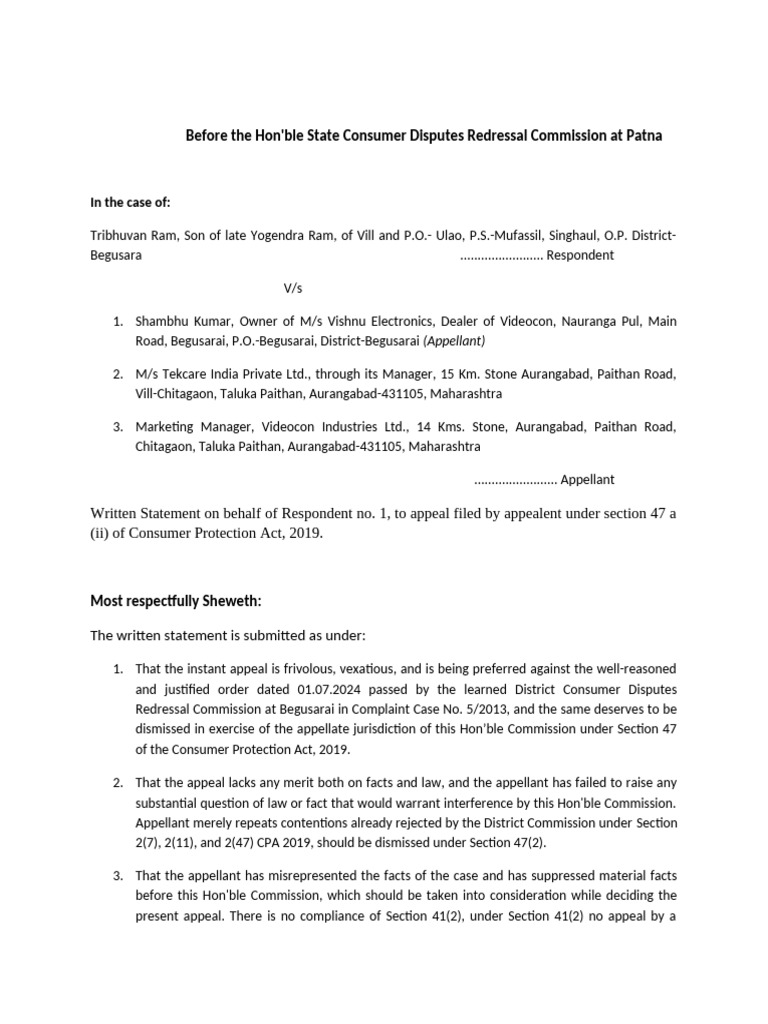 Before the Hon'ble State Consumer Disputes Redressal Commission at Patna

In the case of:

Tribhuvan Ram, Son of late Yogendra Ram, of Vill and P.O.- Ulao, P.S.-Mufassil, Singhaul, O.P. District-Begusara ........................ Respondent

V/s

1. Shambhu Kumar, Owner of M/s Vishnu Electronics, Dealer of Videocon, Nauranga Pul, Main Road, Begusarai, P.O.-Begusarai, District-Begusarai (Appellant)

2. M/s Tekcare India Private Ltd., through its Manager, 15 Km. Stone Aurangabad, Paithan Road, Vill-Chitagaon, Taluka Paithan, Aurangabad-431105, Maharashtra

3. Marketing Manager, Videocon Industries Ltd., 14 Kms. Stone, Aurangabad, Paithan Road, Chitagaon, Taluka Paithan, Aurangabad-431105, Maharashtra

........................ Appellant

Written Statement on behalf of Respondent no. 1, to appeal filed by appealent under section 47 a (ii) of Consumer Protection Act, 2019.

Most respectfully Sheweth:

The written statement is submitted as under:

1. That the instant appeal is frivolous, vexatious, and is being preferred against the well-reasoned and justified order dated 01.07.2024 passed by the learned District Consumer Disputes Redressal Commission at Begusarai in Complaint Case No. 5/2013, and the same deserves to be dismissed in exercise of the appellate jurisdiction of this Hon'ble Commission under Section 47 of the Consumer Protection Act, 2019.

2. That the appeal lacks any merit both on facts and law, and the appellant has failed to raise any substantial question of law or fact that would warrant interference by this Hon'ble Commission. Appellant merely repeats contentions already rejected by the District Commission under Section 2(7), 2(11), and 2(47) CPA 2019, should be dismissed under Section 47(2).

3. That the appellant has misrepresented the facts of the case and has suppressed material facts before this Hon'ble Commission, which should be taken into consideration while deciding the present appeal. There is no compliance of Section 41(2), under Section 41(2) no appeal by a